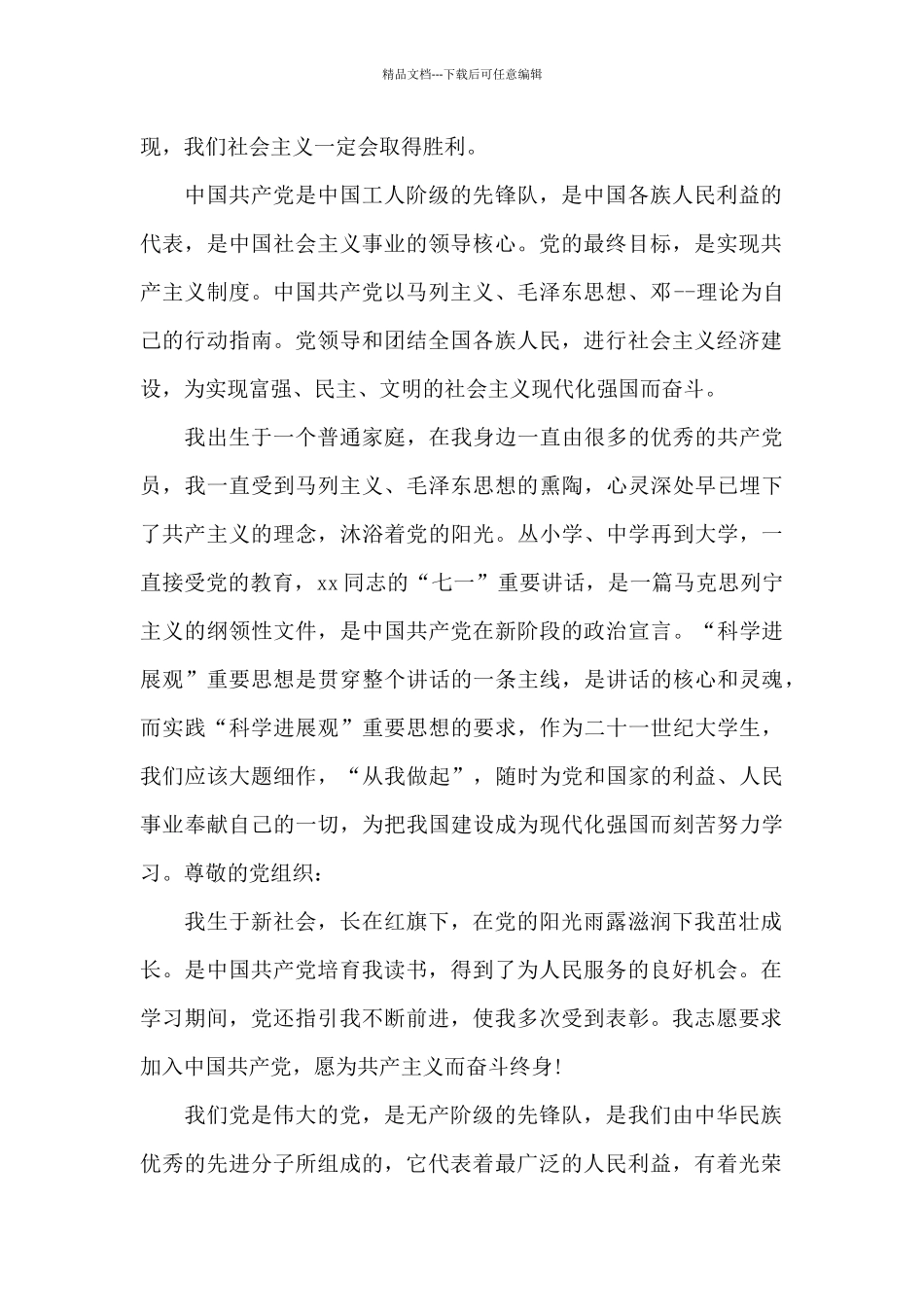 精品文档---下载后可任意编辑

现，我们社会主义一定会取得胜利。

中国共产党是中国工人阶级的先锋队，是中国各族人民利益的代表，是中国社会主义事业的领导核心。党的最终目标，是实现共产主义制度。中国共产党以马列主义、毛泽东思想、邓--理论为自己的行动指南。党领导和团结全国各族人民，进行社会主义经济建设，为实现富强、民主、文明的社会主义现代化强国而奋斗。

我出生于一个普通家庭，在我身边一直由很多的优秀的共产党员，我一直受到马列主义、毛泽东思想的熏陶，心灵深处早已埋下了共产主义的理念，沐浴着党的阳光。从小学、中学再到大学，一直接受党的教育，xx同志的“七一”重要讲话，是一篇马克思列宁主义的纲领性文件，是中国共产党在新阶段的政治宣言。“科学进展观”重要思想是贯穿整个讲话的一条主线，是讲话的核心和灵魂，而实践“科学进展观”重要思想的要求，作为二十一世纪大学生，我们应该大题细作，“从我做起”，随时为党和国家的利益、人民事业奉献自己的一切，为把我国建设成为现代化强国而刻苦努力学习。尊敬的党组织：

我生于新社会，长在红旗下，在党的阳光雨露滋润下我茁壮成长。是中国共产党培育我读书，得到了为人民服务的良好机会。在学习期间，党还指引我不断前进，使我多次受到表彰。我志愿要求加入中国共产党，愿为共产主义而奋斗终身!

我们党是伟大的党，是无产阶级的先锋队，是我们由中华民族优秀的先进分子所组成的，它代表着最广泛的人民利益，有着光荣